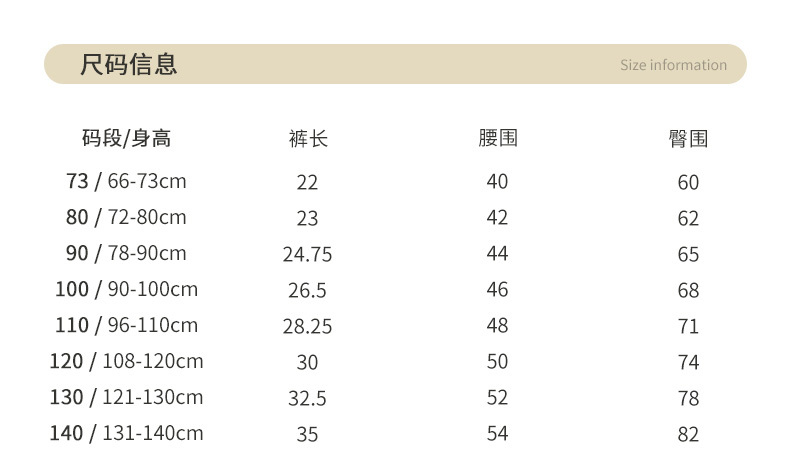 尺码信息

Size information

| 码段/身高 | 裤长 | 腰围 | 臀围 |
|---|---|---|---|
| 73 / 66-73cm | 22 | 40 | 60 |
| 80 / 72-80cm | 23 | 42 | 62 |
| 90 / 78-90cm | 24.75 | 44 | 65 |
| 100 / 90-100cm | 26.5 | 46 | 68 |
| 110 / 96-110cm | 28.25 | 48 | 71 |
| 120 / 108-120cm | 30 | 50 | 74 |
| 130 / 121-130cm | 32.5 | 52 | 78 |
| 140 / 131-140cm | 35 | 54 | 82 |